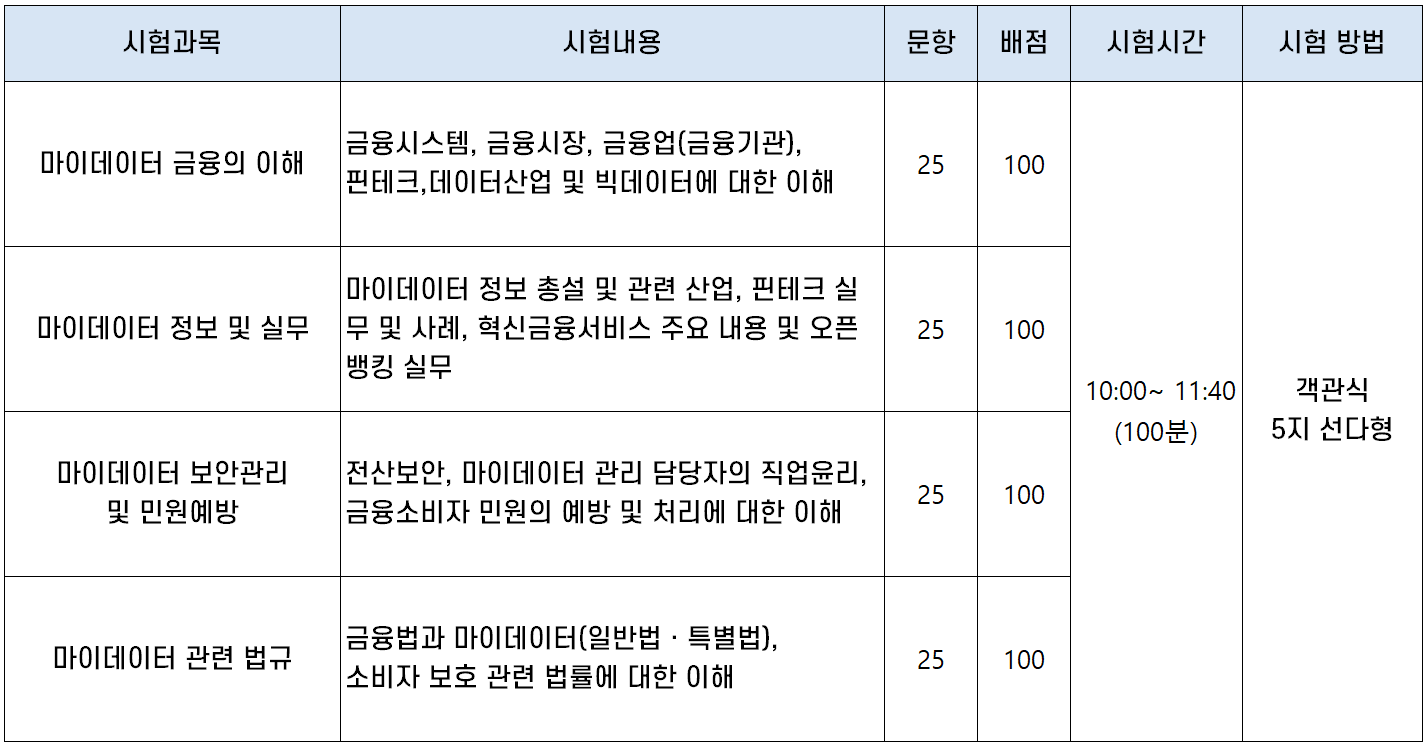 | 시험과목 | 시험내용 | 문항 | 배점 | 시험시간 | 시험 방법 |
|---|---|---|---|---|---|
| 마이데이터 금융의 이해 | 금융시스템, 금융시장, 금융업(금융기관), 핀테크,데이터산업 및 빅데이터에 대한 이해 | 25 | 100 | 10:00~ 11:40 (100분) | 객관식 5지 선다형 |
| 마이데이터 정보 및 실무 | 마이데이터 정보 총설 및 관련 산업, 핀테크 실무 및 사례, 혁신금융서비스 주요 내용 및 오픈뱅킹 실무 | 25 | 100 | | |
| 마이데이터 보안관리 및 민원예방 | 전산보안, 마이데이터 관리 담당자의 직업윤리, 금융소비자 민원의 예방 및 처리에 대한 이해 | 25 | 100 | | |
| 마이데이터 관련 법규 | 금융법과 마이데이터(일반법 · 특별법), 소비자 보호 관련 법률에 대한 이해 | 25 | 100 | | |